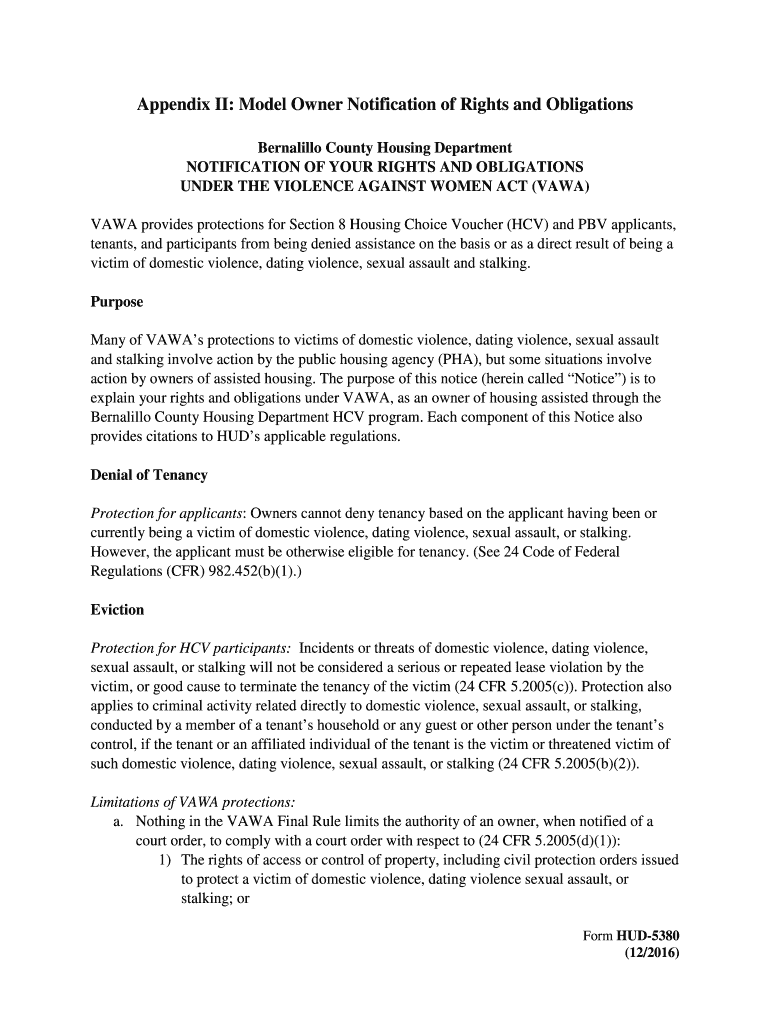 Appendix II: Model Owner Notification of Rights and Obligations

Bernalillo County Housing Department
NOTIFICATION OF YOUR RIGHTS AND OBLIGATIONS
UNDER THE VIOLENCE AGAINST WOMEN ACT (VAWA)

VAWA provides protections for Section 8 Housing Choice Voucher (HCV) and PBV applicants, tenants, and participants from being denied assistance on the basis or as a direct result of being a victim of domestic violence, dating violence, sexual assault and stalking.

Purpose

Many of VAWA's protections to victims of domestic violence, dating violence, sexual assault and stalking involve action by the public housing agency (PHA), but some situations involve action by owners of assisted housing. The purpose of this notice (herein called "Notice") is to explain your rights and obligations under VAWA, as an owner of housing assisted through the Bernalillo County Housing Department HCV program. Each component of this Notice also provides citations to HUD's applicable regulations.

Denial of Tenancy

Protection for applicants: Owners cannot deny tenancy based on the applicant having been or currently being a victim of domestic violence, dating violence, sexual assault, or stalking. However, the applicant must be otherwise eligible for tenancy. (See 24 Code of Federal Regulations (CFR) 982.452(b)(1).)

Eviction

Protection for HCV participants: Incidents or threats of domestic violence, dating violence, sexual assault, or stalking will not be considered a serious or repeated lease violation by the victim, or good cause to terminate the tenancy of the victim (24 CFR 5.2005(c)). Protection also applies to criminal activity related directly to domestic violence, sexual assault, or stalking, conducted by a member of a tenant's household or any guest or other person under the tenant's control, if the tenant or an affiliated individual of the tenant is the victim or threatened victim of such domestic violence, dating violence, sexual assault, or stalking (24 CFR 5.2005(b)(2)).

Limitations of VAWA protections:
a. Nothing in the VAWA Final Rule limits the authority of an owner, when notified of a court order, to comply with a court order with respect to (24 CFR 5.2005(d)(1)):
1) The rights of access or control of property, including civil protection orders issued to protect a victim of domestic violence, dating violence sexual assault, or stalking; or

Form HUD-5380
(12/2016)